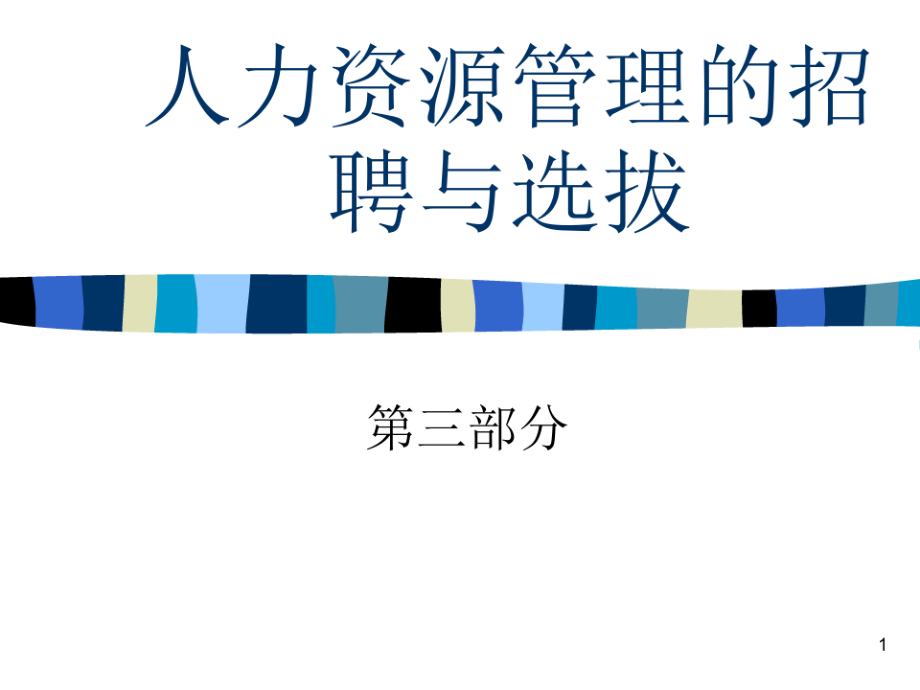 人力资源管理的招聘与选拔

第三部分

1